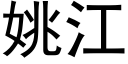 姚江